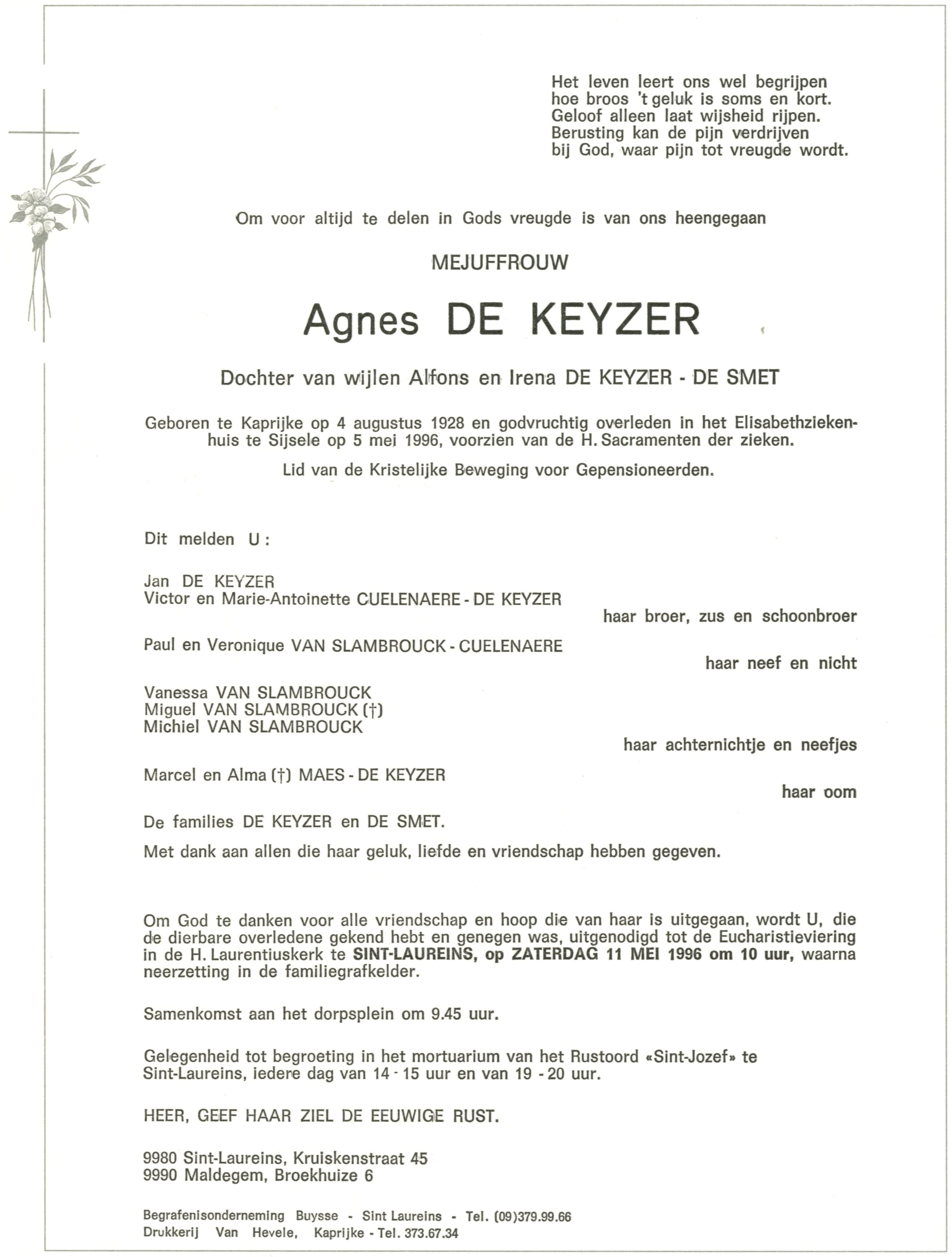 Het leven leert ons wel begrijpen
hoe broos 't geluk is soms en kort.
Geloof alleen laat wijsheid rijpen.
Berusting kan de pijn verdrijven
bij God, waar pijn tot vreugde wordt.

Om voor altijd te delen in Gods vreugde is van ons heengegaan

MEJUFFROUW

Agnes DE KEYZER

Dochter van wijlen Alfons en Irena DE KEYZER - DE SMET

Geboren te Kaprijke op 4 augustus 1928 en godvruchtig overleden in het Elisabethziekenhuis te Sijsele op 5 mei 1996, voorzien van de H. Sacramenten der zieken.

Lid van de Kristelijke Beweging voor Gepensioneerden.

Dit melden U :

Jan DE KEYZER
Victor en Marie-Antoinette CUELENAERE - DE KEYZER
haar broer, zus en schoonbroer

Paul en Veronique VAN SLAMBROUCK - CUELENAERE
haar neef en nicht

Vanessa VAN SLAMBROUCK
Miguel VAN SLAMBROUCK (†)
Michiel VAN SLAMBROUCK
haar achternichtje en neefjes

Marcel en Alma (†) MAES - DE KEYZER
haar oom

De families DE KEYZER en DE SMET.

Met dank aan allen die haar geluk, liefde en vriendschap hebben gegeven.

Om God te danken voor alle vriendschap en hoop die van haar is uitgegaan, wordt U, die de dierbare overledene gekend hebt en genegen was, uitgenodigd tot de Eucharistieviering in de H. Laurentiuskerk te SINT-LAUREINS, op ZATERDAG 11 MEI 1996 om 10 uur, waarna neerzetting in de familiegrafkelder.

Samenkomst aan het dorpsplein om 9.45 uur.

Gelegenheid tot begroeting in het mortuarium van het Rustoord «Sint-Jozef» te Sint-Laureins, iedere dag van 14 - 15 uur en van 19 - 20 uur.

HEER, GEEF HAAR ZIEL DE EEUWIGE RUST.

9980 Sint-Laureins, Kruiskenstraat 45
9990 Maldegem, Broekhuize 6

Begrafenisonderneming Buysse - Sint Laureins - Tel. (09)379.99.66
Drukkerij Van Hevele, Kaprijke - Tel. 373.67.34